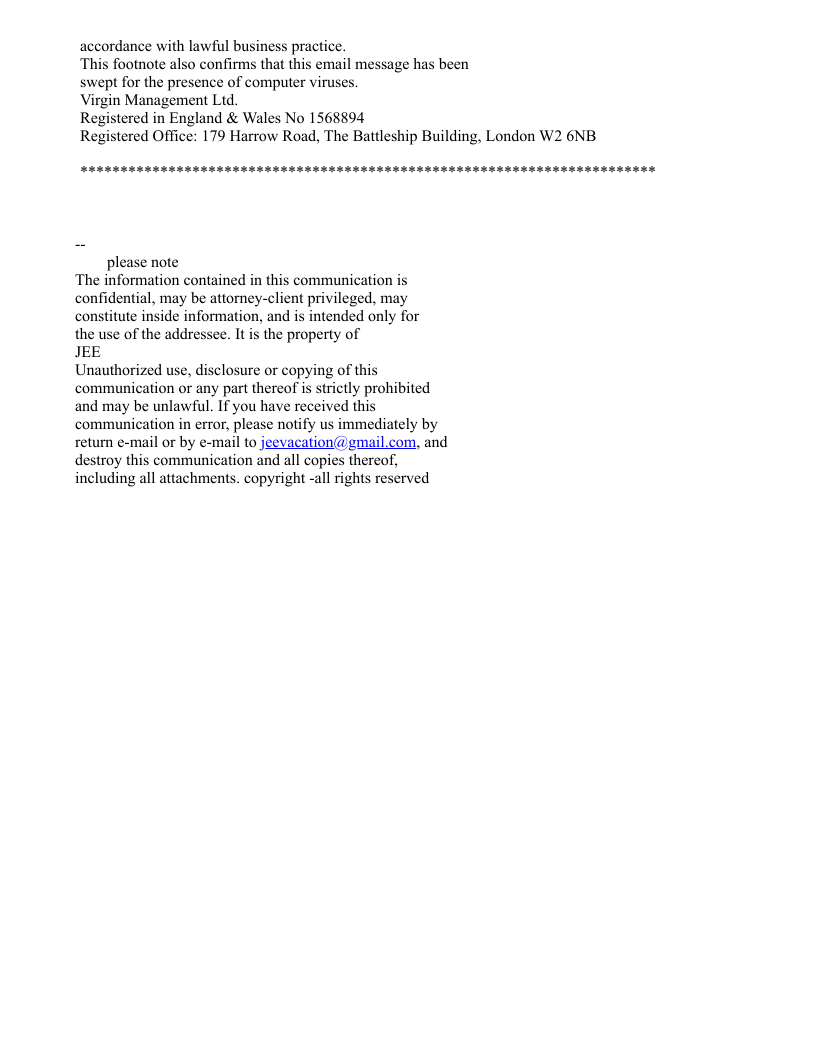 accordance with lawful business practice.
This footnote also confirms that this email message has been swept for the presence of computer viruses.
Virgin Management Ltd.
Registered in England & Wales No 1568894
Registered Office: 179 Harrow Road, The Battleship Building, London W2 6NB

**************************************************************************

--
please note
The information contained in this communication is confidential, may be attorney-client privileged, may constitute inside information, and is intended only for the use of the addressee. It is the property of
JEE
Unauthorized use, disclosure or copying of this communication or any part thereof is strictly prohibited and may be unlawful. If you have received this communication in error, please notify us immediately by return e-mail or by e-mail to jeevacation@gmail.com, and destroy this communication and all copies thereof, including all attachments. copyright -all rights reserved